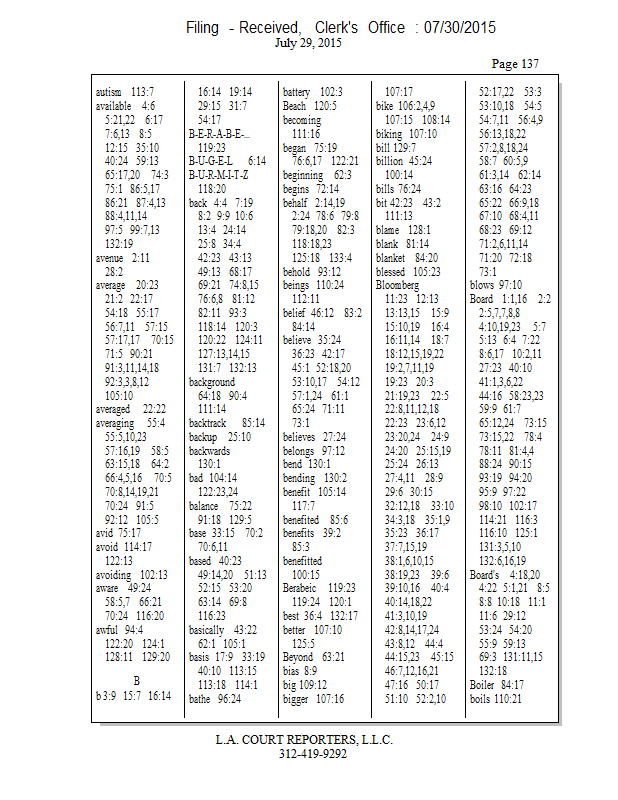 Filing - Received, Clerk's Office : 07/30/2015
July 29, 2015

Page 137

autism 113:7
available 4:6
5:21,22 6:17
7:6,13 8:5
12:15 35:10
40:24 59:13
65:17,20 74:3
75:1 86:5,17
86:21 87:4,13
88:4,11,14
97:5 99:7,13
132:19
avenue 2:11
28:2
average 20:23
21:2 22:17
54:18 55:17
56:7,11 57:15
57:17,17 70:15
71:5 90:21
91:3,11,14,18
92:3,3,8,12
105:10
averaged 22:22
averaging 55:4
55:5,10,23
57:16,19 58:5
63:15,18 64:2
66:4,5,16 70:5
70:8,14,19,21
70:24 91:5
92:12 105:5
avid 75:17
avoid 114:17
122:13
avoiding 102:13
aware 49:24
58:5,7 66:21
70:24 116:20
awful 94:4
122:20 124:1
128:11 129:20

B
b 3:9 15:7 16:14

16:14 19:14
29:15 31:7
54:17
B-E-R-A-B-E-...
119:23
B-U-G-E-L 6:14
B-U-R-M-I-T-Z
118:20
back 4:4 7:19
8:2 9:9 10:6
13:4 24:14
25:8 34:4
42:23 43:13
49:13 68:17
69:21 74:8,15
76:6,8 81:12
82:11 93:3
118:14 120:3
120:22 124:11
127:13,14,15
131:7 132:13
background
64:18 90:4
111:14
backtrack 85:14
backup 25:10
backwards
130:1
bad 104:14
122:23,24
balance 75:22
91:18 129:5
base 33:15 70:2
70:6,11
based 40:23
49:14,20 51:13
52:15 53:20
63:14 69:8
116:23
basically 43:22
62:1 105:1
basis 17:9 33:19
40:10 113:15
113:18 114:1
bathe 96:24

battery 102:3
Beach 120:5
becoming
111:16
began 75:19
76:6,17 122:21
beginning 62:3
begins 72:14
behalf 2:14,19
2:24 78:6 79:8
79:18,20 82:3
118:18,23
125:18 133:4
behold 93:12
beings 110:24
112:11
belief 46:12 83:2
84:14
believe 35:24
36:23 42:17
45:1 52:18,20
53:10,17 54:12
57:1,24 61:1
65:24 71:11
73:1
believes 27:24
belongs 97:12
bend 130:1
bending 130:2
benefit 105:14
117:7
benefited 85:6
benefits 39:2
85:3
benefitted
100:15
Berabeic 119:23
119:24 120:1
best 36:4 132:17
better 107:10
125:5
Beyond 63:21
bias 8:9
big 109:12
bigger 107:16

107:17
bike 106:2,4,9
107:15 108:14
biking 107:10
bill 129:7
billion 45:24
100:14
bills 76:24
bit 42:23 43:2
111:13
blame 128:1
blank 81:14
blanket 84:20
blessed 105:23
Bloomberg
11:23 12:13
13:13,15 15:9
15:10,19 16:4
16:11,14 18:7
18:12,15,19,22
19:2,7,11,19
19:23 20:3
21:19,23 22:5
22:8,11,12,18
22:23 23:6,12
23:20,24 24:9
24:20 25:15,19
25:24 26:13
27:4,11 28:9
29:6 30:15
32:12,18 33:10
34:3,18 35:1,9
35:23 36:17
37:7,15,19
38:1,6,10,15
38:19,23 39:6
39:10,16 40:4
40:14,18,22
41:3,10,19
42:8,14,17,24
43:8,12 44:4
44:15,23 45:15
46:7,12,16,21
47:16 50:17
51:10 52:2,10

52:17,22 53:3
53:10,18 54:5
54:7,11 56:4,9
56:13,18,22
57:2,8,18,24
58:7 60:5,9
61:3,14 62:14
63:16 64:23
65:22 66:9,18
67:10 68:4,11
68:23 69:12
71:2,6,11,14
71:20 72:18
73:1
blows 97:10
Board 1:1,16 2:2
2:5,7,7,8,8
4:10,19,23 5:7
5:13 6:4 7:22
8:6,17 10:2,11
27:23 40:10
41:1,3,6,22
44:16 58:23,23
59:9 61:7
65:12,24 73:15
73:15,22 78:4
78:11 81:4,4
88:24 90:15
93:19 94:20
95:9 97:22
98:10 102:17
114:21 116:3
116:10 125:1
131:3,5,10
132:6,16,19
Board's 4:18,20
4:22 5:1,21 8:5
8:8 10:18 11:1
11:6 29:12
53:24 54:20
55:9 59:13
69:3 131:11,15
132:18
Boiler 84:17
boils 110:21

L.A. COURT REPORTERS, L.L.C.
312-419-9292